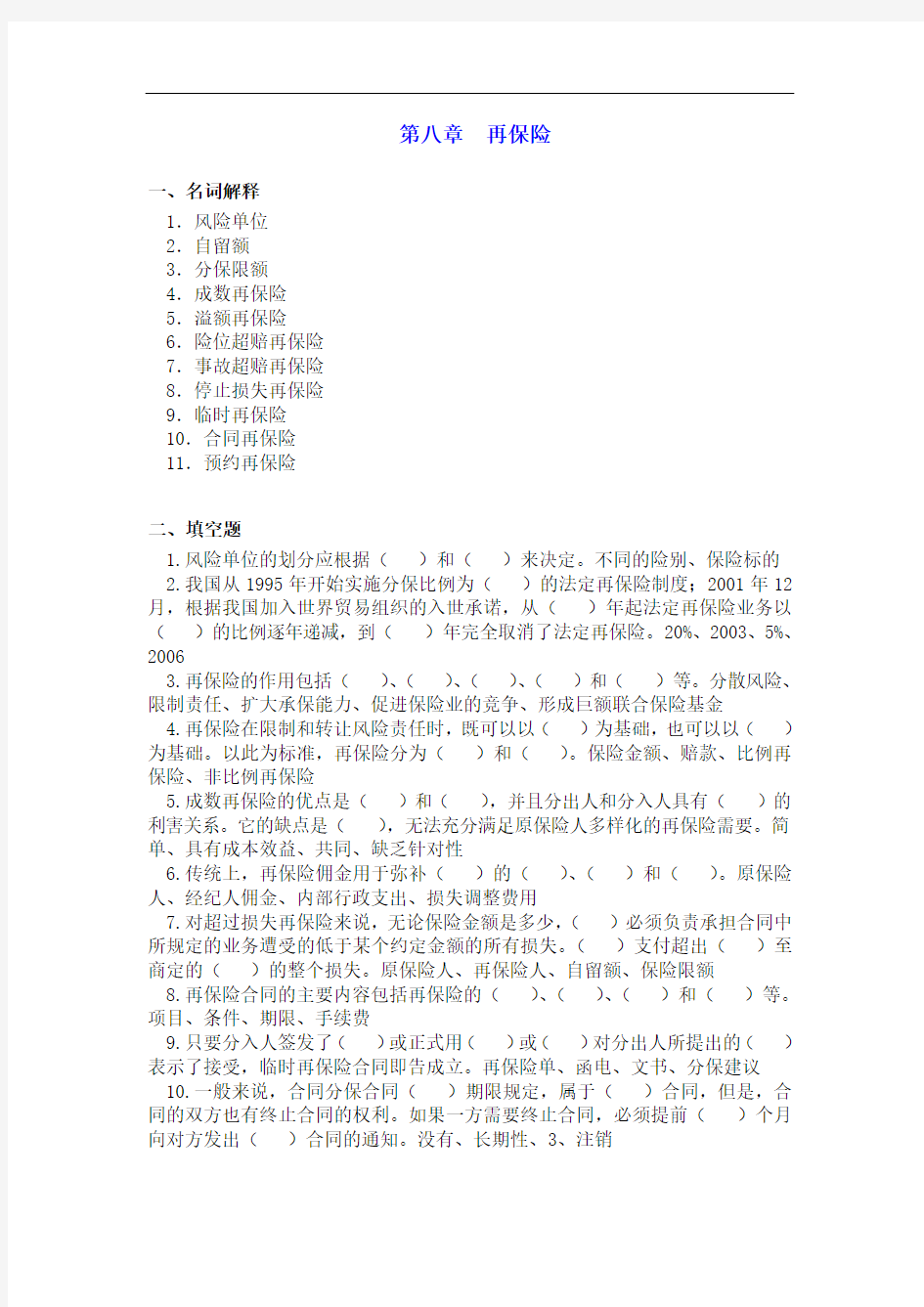 第八章　再保险

一、名词解释

1. 风险单位
2. 自留额
3. 分保限额
4. 成数再保险
5. 溢额再保险
6. 险位超赔再保险
7. 事故超赔再保险
8. 停止损失再保险
9. 临时再保险
10. 合同再保险
11. 预约再保险

二、填空题

1. 风险单位的划分应根据（　）和（　）来决定。不同的险别、保险标的

2. 我国从 1995 年开始实施分保比例为（　）的法定再保险制度；2001 年 12 月，根据我国加入世界贸易组织的入世承诺，从（　）年起法定再保险业务以（　）的比例逐年递减，到（　）年完全取消了法定再保险。20%、2003、5%、2006

3. 再保险的作用包括（　）、（　）、（　）、（　）和（　）等。分散风险、限制责任、扩大承保能力、促进保险业的竞争、形成巨额联合保险基金

4. 再保险在限制和转让风险责任时，既可以以（　）为基础，也可以以（　）为基础。以此为标准，再保险分为（　）和（　）。保险金额、赔款、比例再保险、非比例再保险

5. 成数再保险的优点是（　）和（　），并且分出人和分入人具有（　）的利害关系。它的缺点是（　），无法充分满足原保险人多样化的再保险需要。简单、具有成本效益、共同、缺乏针对性

6. 传统上，再保险佣金用于弥补（　）的（　）、（　）和（　）。原保险人、经纪人佣金、内部行政支出、损失调整费用

7. 对超过损失再保险来说，无论保险金额是多少，（　）必须负责承担合同中所规定的业务遭受的低于某个约定金额的所有损失。（　）支付超出（　）至商定的（　）的整个损失。原保险人、再保险人、自留额、保险限额

8. 再保险合同的主要内容包括再保险的（　）、（　）、（　）和（　）等。项目、条件、期限、手续费

9. 只要分入人签发了（　）或正式用（　）或（　）对分出人所提出的（　）表示了接受，临时再保险合同即告成立。再保险单、函电、文书、分保建议

10. 一般来说，合同分保合同（　）期限规定，属于（　）合同，但是，合同的双方也有终止合同的权利。如果一方需要终止合同，必须提前（　）个月向对方发出（　）合同的通知。没有、长期性、3、注销